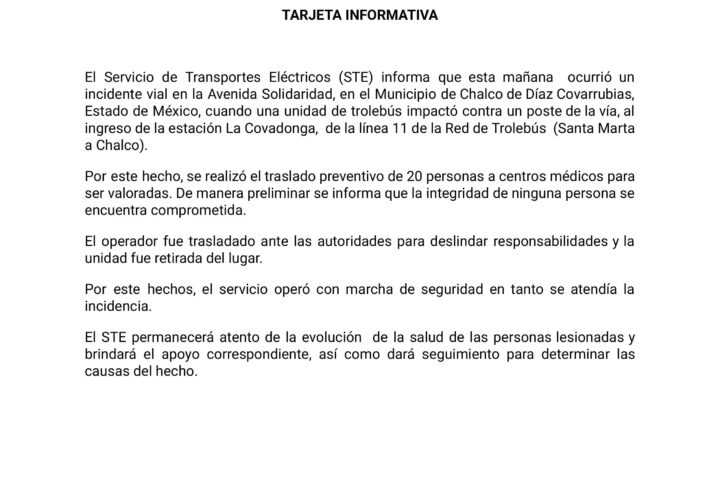 TARJETA INFORMATIVA

El Servicio de Transportes Eléctricos (STE) informa que esta mañana ocurrió un incidente vial en la Avenida Solidaridad, en el Municipio de Chalco de Díaz Covarrubias, Estado de México, cuando una unidad de trolebús impactó contra un poste de la vía, al ingreso de la estación La Covadonga, de la línea 11 de la Red de Trolebús (Santa Marta a Chalco).

Por este hecho, se realizó el traslado preventivo de 20 personas a centros médicos para ser valoradas. De manera preliminar se informa que la integridad de ninguna persona se encuentra comprometida.

El operador fue trasladado ante las autoridades para deslindar responsabilidades y la unidad fue retirada del lugar.

Por este hechos, el servicio operó con marcha de seguridad en tanto se atendía la incidencia.

El STE permanecerá atento de la evolución de la salud de las personas lesionadas y brindará el apoyo correspondiente, así como dará seguimiento para determinar las causas del hecho.